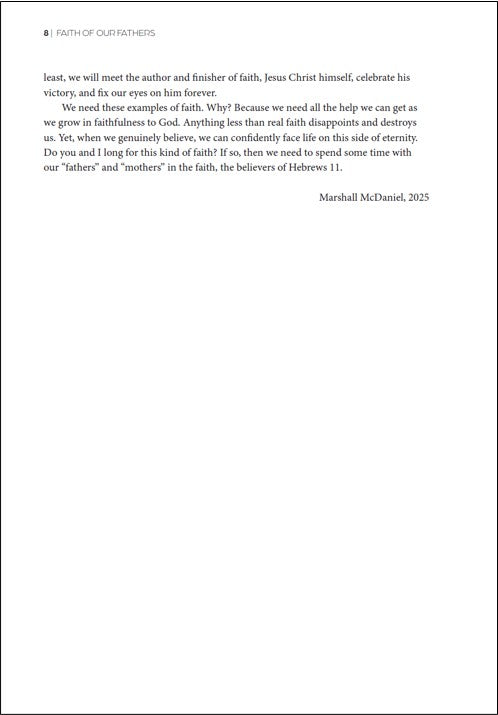 8 | FAITH OF OUR FATHERS

least, we will meet the author and finisher of faith, Jesus Christ himself, celebrate his victory, and fix our eyes on him forever.

We need these examples of faith. Why? Because we need all the help we can get as we grow in faithfulness to God. Anything less than real faith disappoints and destroys us. Yet, when we genuinely believe, we can confidently face life on this side of eternity. Do you and I long for this kind of faith? If so, then we need to spend some time with our “fathers” and “mothers” in the faith, the believers of Hebrews 11.

Marshall McDaniel, 2025